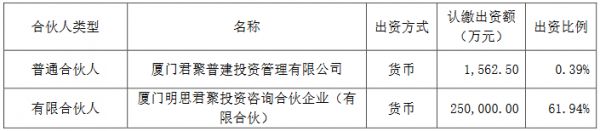 | 合伙人类型 | 名称 | 出资方式 | 认缴出资额（万元） | 出资比例 |
|---|---|---|---|---|
| 普通合伙人 | 厦门君聚普建投资管理有限公司 | 货币 | 1，562.50 | 0.39% |
| 有限合伙人 | 厦门明思君聚投资咨询合伙企业（有限合伙） | 货币 | 250，000.00 | 61.94% |